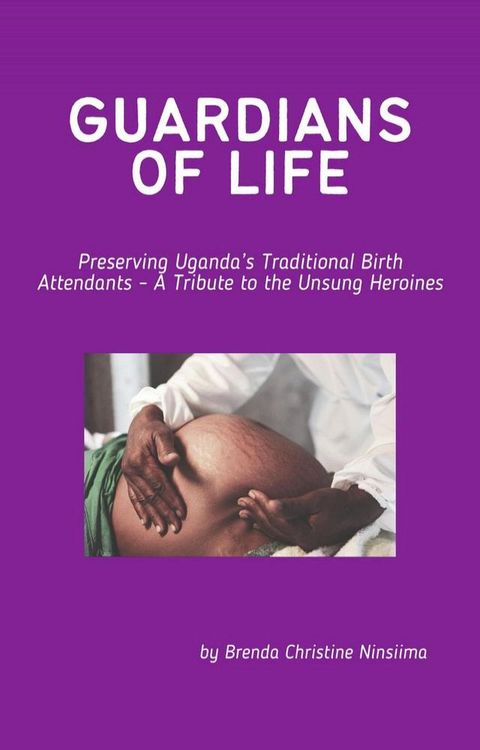 GUARDIANS OF LIFE

Preserving Uganda's Traditional Birth Attendants - A Tribute to the Unsung Heroines

by Brenda Christine Ninsiima